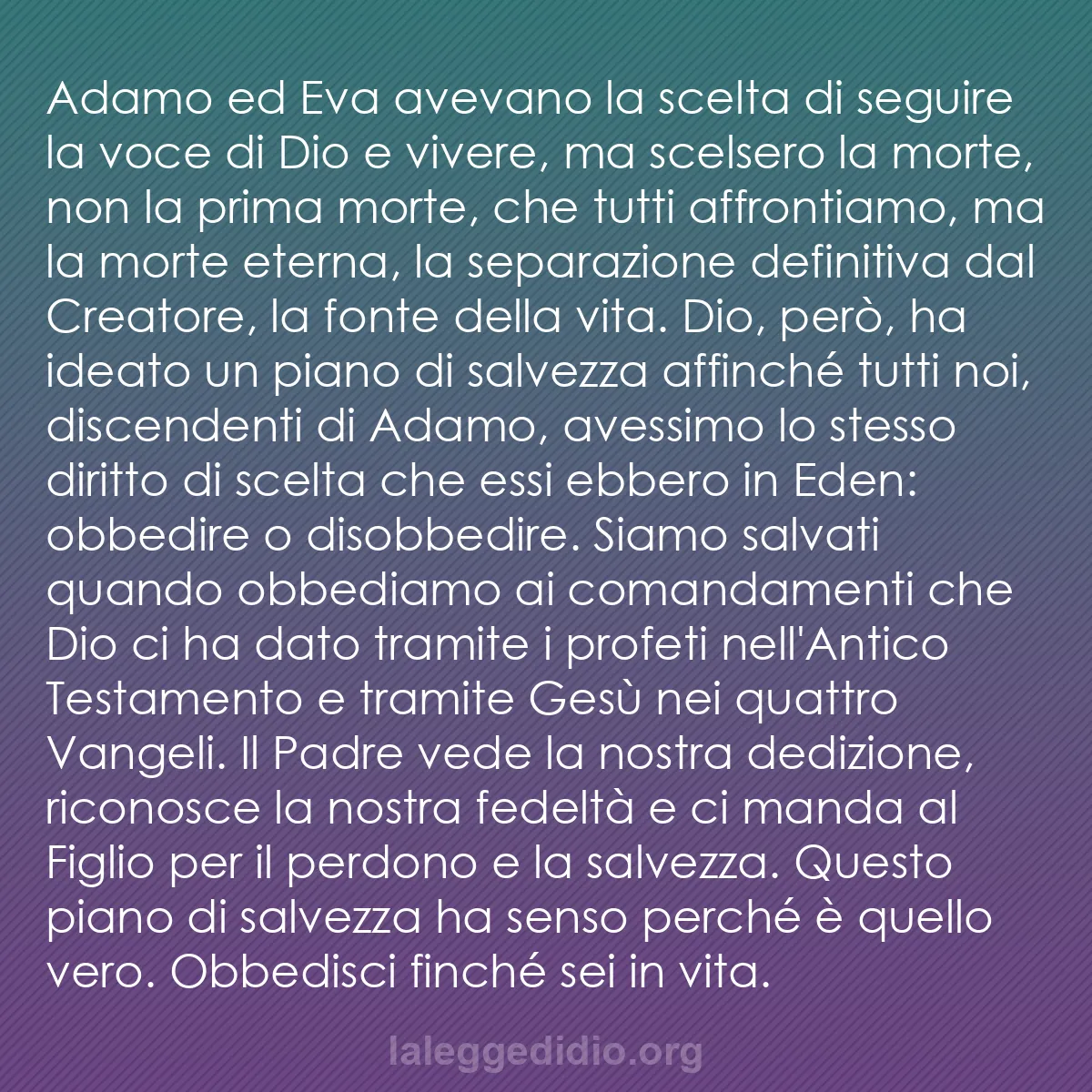 Adamo ed Eva avevano la scelta di seguire la voce di Dio e vivere, ma scelsero la morte, non la prima morte, che tutti affrontiamo, ma la morte eterna, la separazione definitiva dal Creatore, la fonte della vita. Dio, però, ha ideato un piano di salvezza affinché tutti noi, discendenti di Adamo, avessimo lo stesso diritto di scelta che essi ebbero in Eden: obbedire o disobbedire. Siamo salvati quando obbediamo ai comandamenti che Dio ci ha dato tramite i profeti nell'Antico Testamento e tramite Gesù nei quattro Vangeli. Il Padre vede la nostra dedizione, riconosce la nostra fedeltà e ci manda al Figlio per il perdono e la salvezza. Questo piano di salvezza ha senso perché è quello vero. Obbedisci finché sei in vita.

laleggedidio.org